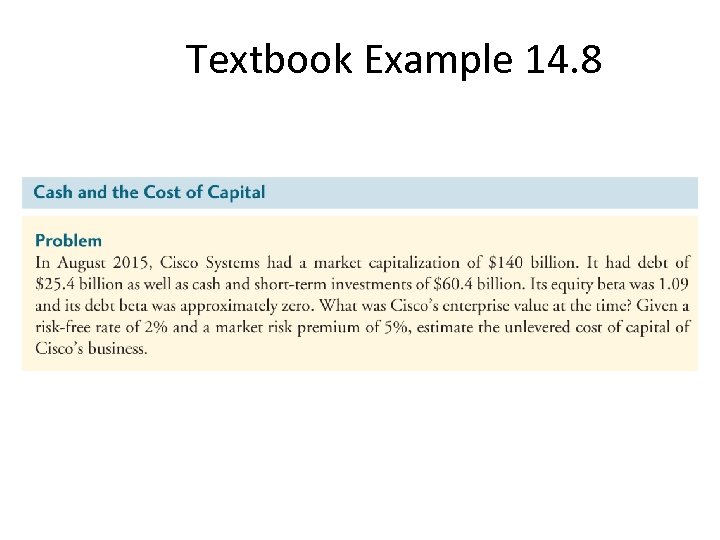 Textbook Example 14.8

Cash and the Cost of Capital

Problem

In August 2015, Cisco Systems had a market capitalization of \$140 billion. It had debt of \$25.4 billion as well as cash and short-term investments of \$60.4 billion. Its equity beta was 1.09 and its debt beta was approximately zero. What was Cisco's enterprise value at the time? Given a risk-free rate of 2% and a market risk premium of 5%, estimate the unlevered cost of capital of Cisco's business.